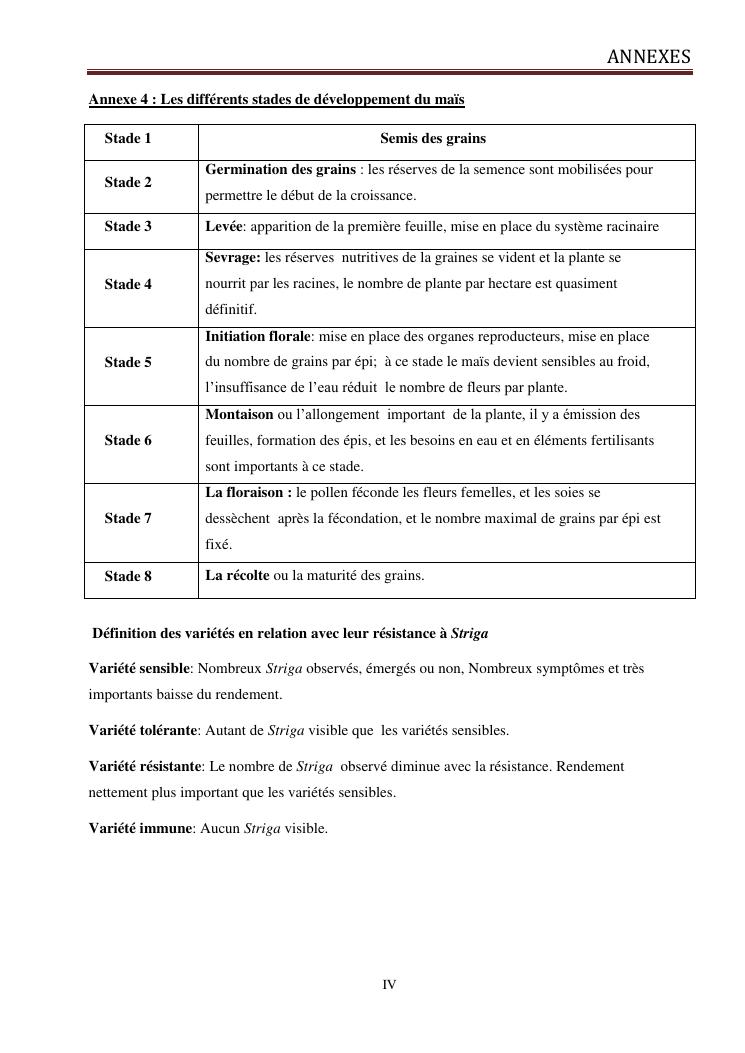 ANNEXES

Annexe 4 : Les différents stades de développement du maïs

| Stade 1 | Semis des grains |
|---|---|
| Stade 2 | Germination des grains : les réserves de la semence sont mobilisées pour permettre le début de la croissance. |
| Stade 3 | Levée: apparition de la première feuille, mise en place du système racinaire |
| Stade 4 | Sevrage: les réserves nutritives de la graines se vident et la plante se nourrit par les racines, le nombre de plante par hectare est quasiment définitif. |
| Stade 5 | Initiation florale: mise en place des organes reproducteurs, mise en place du nombre de grains par épi; à ce stade le maïs devient sensibles au froid, l'insuffisance de l'eau réduit le nombre de fleurs par plante. |
| Stade 6 | Montaison ou l'allongement important de la plante, il y a émission des feuilles, formation des épis, et les besoins en eau et en éléments fertilisants sont importants à ce stade. |
| Stade 7 | La floraison : le pollen féconde les fleurs femelles, et les soies se dessèchent après la fécondation, et le nombre maximal de grains par épi est fixé. |
| Stade 8 | La récolte ou la maturité des grains. |

Définition des variétés en relation avec leur résistance à Striga

Variété sensible: Nombreux Striga observés, émergés ou non, Nombreux symptômes et très importants baisse du rendement.

Variété tolérante: Autant de Striga visible que les variétés sensibles.

Variété résistante: Le nombre de Striga observé diminue avec la résistance. Rendement nettement plus important que les variétés sensibles.

Variété immune: Aucun Striga visible.

IV